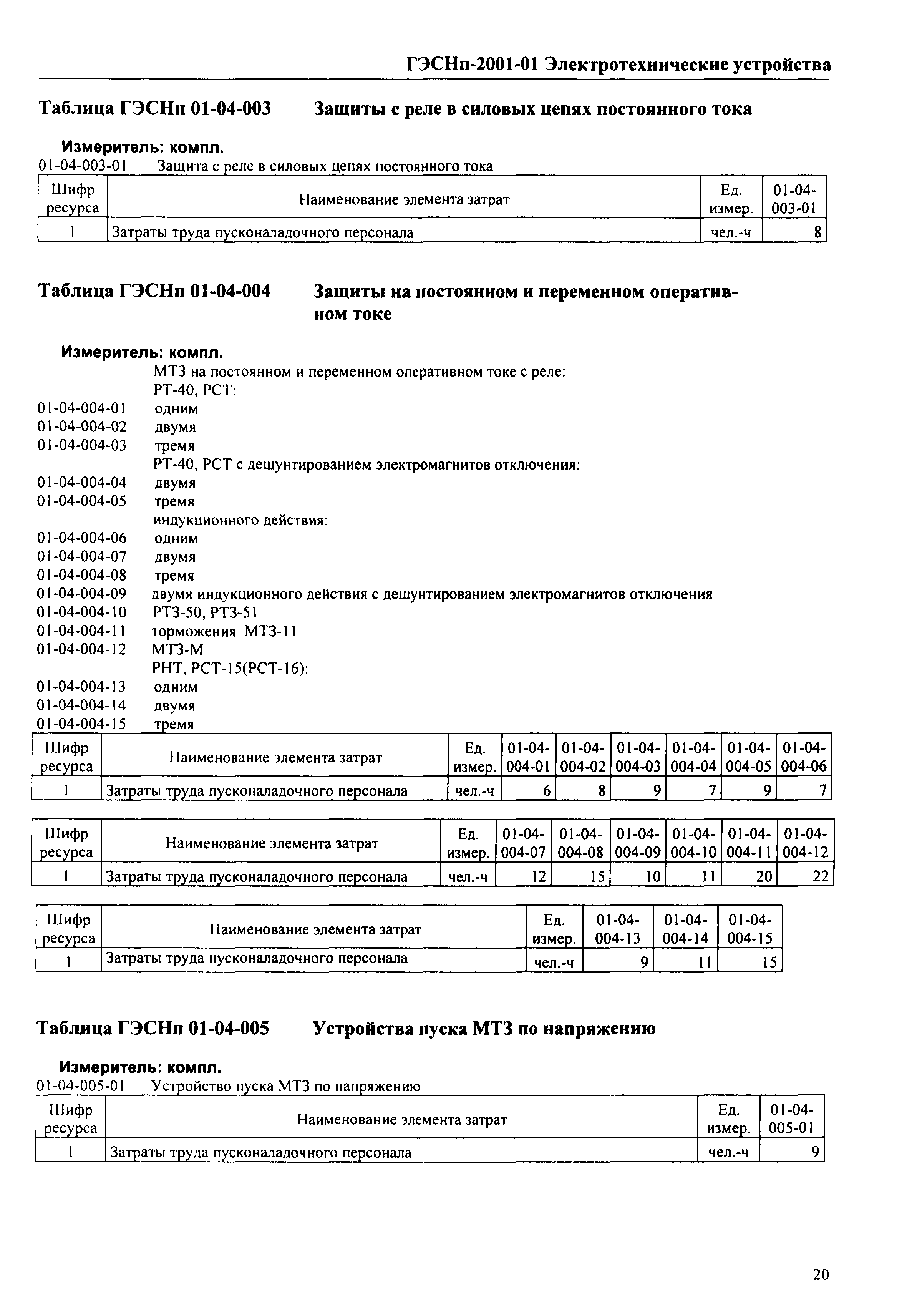 ГЭСНп-2001-01 Электротехнические устройства

Таблица ГЭСНп 01-04-003 Защиты с реле в силовых цепях постоянного тока

Измеритель: компл.

01-04-003-01 Защита с реле в силовых цепях постоянного тока

| Шифр ресурса | Наименование элемента затрат | Ед. измер. | 01-04-003-01 |
|---|---|---|---|
| 1 | Затраты труда пусконаладочного персонала | чел.-ч | 8 |

Таблица ГЭСНп 01-04-004 Защиты на постоянном и переменном оперативном токе

Измеритель: компл.

МТЗ на постоянном и переменном оперативном токе с реле:
РТ-40, РСТ:
01-04-004-01 одним
01-04-004-02 двумя
01-04-004-03 тремя
РТ-40, РСТ с дешунтированием электромагнитов отключения:
01-04-004-04 двумя
01-04-004-05 тремя
индукционного действия:
01-04-004-06 одним
01-04-004-07 двумя
01-04-004-08 тремя
01-04-004-09 двумя индукционного действия с дешунтированием электромагнитов отключения
01-04-004-10 РТЗ-50, РТЗ-51
01-04-004-11 торможения МТЗ-11
01-04-004-12 МТЗ-М
РНТ, РСТ-15(РСТ-16):
01-04-004-13 одним
01-04-004-14 двумя
01-04-004-15 тремя

| Шифр ресурса | Наименование элемента затрат | Ед. измер. | 01-04-004-01 | 01-04-004-02 | 01-04-004-03 | 01-04-004-04 | 01-04-004-05 | 01-04-004-06 |
|---|---|---|---|---|---|---|---|---|
| 1 | Затраты труда пусконаладочного персонала | чел.-ч | 6 | 8 | 9 | 7 | 9 | 7 |

| Шифр ресурса | Наименование элемента затрат | Ед. измер. | 01-04-004-07 | 01-04-004-08 | 01-04-004-09 | 01-04-004-10 | 01-04-004-11 | 01-04-004-12 |
|---|---|---|---|---|---|---|---|---|
| 1 | Затраты труда пусконаладочного персонала | чел.-ч | 12 | 15 | 10 | 11 | 20 | 22 |

| Шифр ресурса | Наименование элемента затрат | Ед. измер. | 01-04-004-13 | 01-04-004-14 | 01-04-004-15 |
|---|---|---|---|---|---|
| 1 | Затраты труда пусконаладочного персонала | чел.-ч | 9 | 11 | 15 |

Таблица ГЭСНп 01-04-005 Устройства пуска МТЗ по напряжению

Измеритель: компл.

01-04-005-01 Устройство пуска МТЗ по напряжению

| Шифр ресурса | Наименование элемента затрат | Ед. измер. | 01-04-005-01 |
|---|---|---|---|
| 1 | Затраты труда пусконаладочного персонала | чел.-ч | 9 |

20